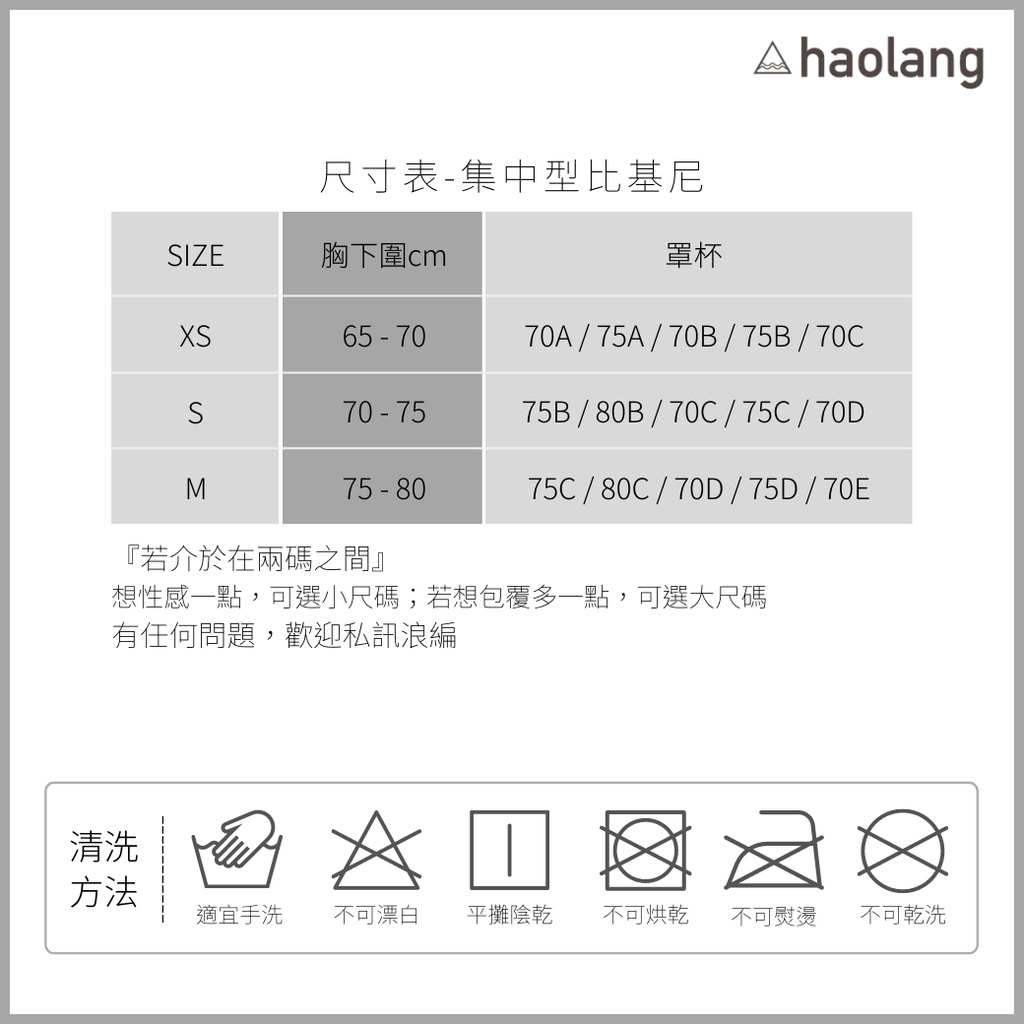 haolang

尺寸表-集中型比基尼

| SIZE | 胸下圍cm | 罩杯 |
|---|---|---|
| XS | 65 - 70 | 70A / 75A / 70B / 75B / 70C |
| S | 70 - 75 | 75B / 80B / 70C / 75C / 70D |
| M | 75 - 80 | 75C / 80C / 70D / 75D / 70E |

『若介於在兩碼之間』
想性感一點，可選小尺碼；若想包覆多一點，可選大尺碼
有任何問題，歡迎私訊浪編

清洗方法

適宜手洗 不可漂白 平攤陰乾 不可烘乾 不可熨燙 不可乾洗